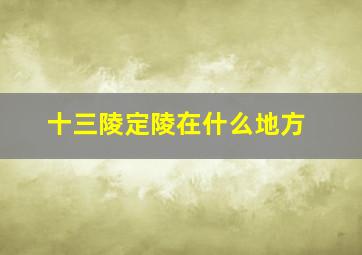 十三陵定陵在什么地方